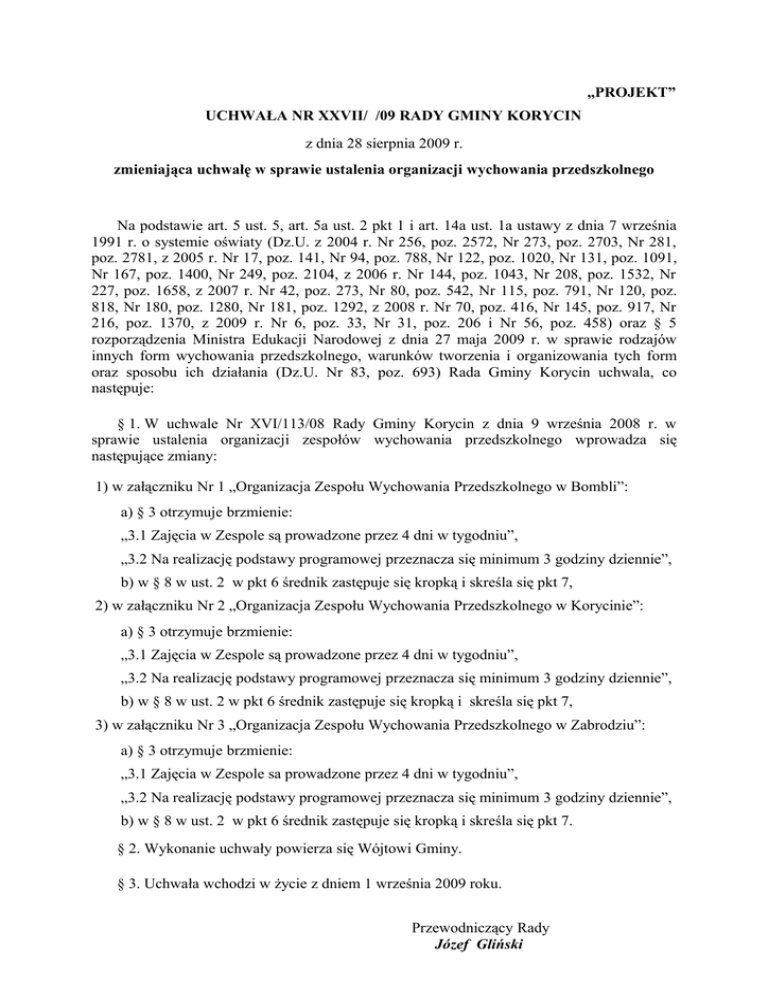 „PROJEKT”

UCHWAŁA NR XXVII/ /09 RADY GMINY KORYCIN

z dnia 28 sierpnia 2009 r.

zmieniająca uchwałę w sprawie ustalenia organizacji wychowania przedszkolnego

Na podstawie art. 5 ust. 5, art. 5a ust. 2 pkt 1 i art. 14a ust. 1a ustawy z dnia 7 września 1991 r. o systemie oświaty (Dz.U. z 2004 r. Nr 256, poz. 2572, Nr 273, poz. 2703, Nr 281, poz. 2781, z 2005 r. Nr 17, poz. 141, Nr 94, poz. 788, Nr 122, poz. 1020, Nr 131, poz. 1091, Nr 167, poz. 1400, Nr 249, poz. 2104, z 2006 r. Nr 144, poz. 1043, Nr 208, poz. 1532, Nr 227, poz. 1658, z 2007 r. Nr 42, poz. 273, Nr 80, poz. 542, Nr 115, poz. 791, Nr 120, poz. 818, Nr 180, poz. 1280, Nr 181, poz. 1292, z 2008 r. Nr 70, poz. 416, Nr 145, poz. 917, Nr 216, poz. 1370, z 2009 r. Nr 6, poz. 33, Nr 31, poz. 206 i Nr 56, poz. 458) oraz § 5 rozporządzenia Ministra Edukacji Narodowej z dnia 27 maja 2009 r. w sprawie rodzajów innych form wychowania przedszkolnego, warunków tworzenia i organizowania tych form oraz sposobu ich działania (Dz.U. Nr 83, poz. 693) Rada Gminy Korycin uchwala, co następuje:

§ 1. W uchwale Nr XVI/113/08 Rady Gminy Korycin z dnia 9 września 2008 r. w sprawie ustalenia organizacji zespołów wychowania przedszkolnego wprowadza się następujące zmiany:

1) w załączniku Nr 1 „Organizacja Zespołu Wychowania Przedszkolnego w Bombli”:

a) § 3 otrzymuje brzmienie:

„3.1 Zajęcia w Zespole są prowadzone przez 4 dni w tygodniu”,

„3.2 Na realizację podstawy programowej przeznacza się minimum 3 godziny dziennie”,

b) w § 8 w ust. 2 w pkt 6 średnik zastępuje się kropką i skreśla się pkt 7,

2) w załączniku Nr 2 „Organizacja Zespołu Wychowania Przedszkolnego w Korycinie”:

a) § 3 otrzymuje brzmienie:

„3.1 Zajęcia w Zespole są prowadzone przez 4 dni w tygodniu”,

„3.2 Na realizację podstawy programowej przeznacza się minimum 3 godziny dziennie”,

b) w § 8 w ust. 2 w pkt 6 średnik zastępuje się kropką i skreśla się pkt 7,

3) w załączniku Nr 3 „Organizacja Zespołu Wychowania Przedszkolnego w Zabrodziu”:

a) § 3 otrzymuje brzmienie:

„3.1 Zajęcia w Zespole sa prowadzone przez 4 dni w tygodniu”,

„3.2 Na realizację podstawy programowej przeznacza się minimum 3 godziny dziennie”,

b) w § 8 w ust. 2 w pkt 6 średnik zastępuje się kropką i skreśla się pkt 7.

§ 2. Wykonanie uchwały powierza się Wójtowi Gminy.

§ 3. Uchwała wchodzi w życie z dniem 1 września 2009 roku.

Przewodniczący Rady
Józef Gliński